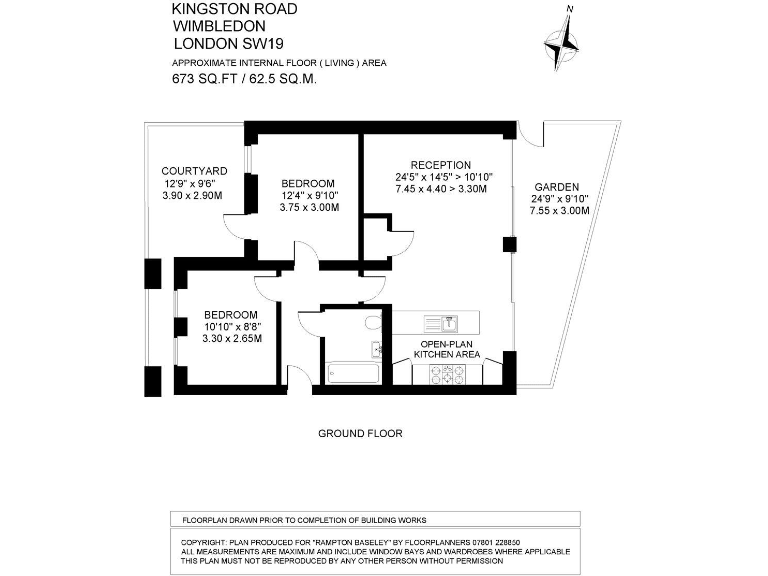 KINGSTON ROAD
WIMBLEDON
LONDON SW19
APPROXIMATE INTERNAL FLOOR ( LIVING ) AREA
673 SQ.FT / 62.5 SQ.M.

N

COURTYARD
12'9" x 9'6"
3.90 x 2.90M

BEDROOM
12'4" x 9'10"
3.75 x 3.00M

RECEPTION
24'5" x 14'5" > 10'10"
7.45 x 4.40 > 3.30M

GARDEN
24'9" x 9'10"
7.55 x 3.00M

BEDROOM
10'10" x 8'8"
3.30 x 2.65M

OPEN-PLAN
KITCHEN AREA

GROUND FLOOR

FLOORPLAN DRAWN PRIOR TO COMPLETION OF BUILDING WORKS

COPYRIGHT: PLAN PRODUCED FOR "RAMPTON BASELEY" BY FLOORPLANNERS 07801 228850
ALL MEASUREMENTS ARE MAXIMUM AND INCLUDE WINDOW BAYS AND WARDROBES WHERE APPLICABLE
THIS PLAN MUST NOT BE REPRODUCED BY ANY OTHER PERSON WITHOUT PERMISSION